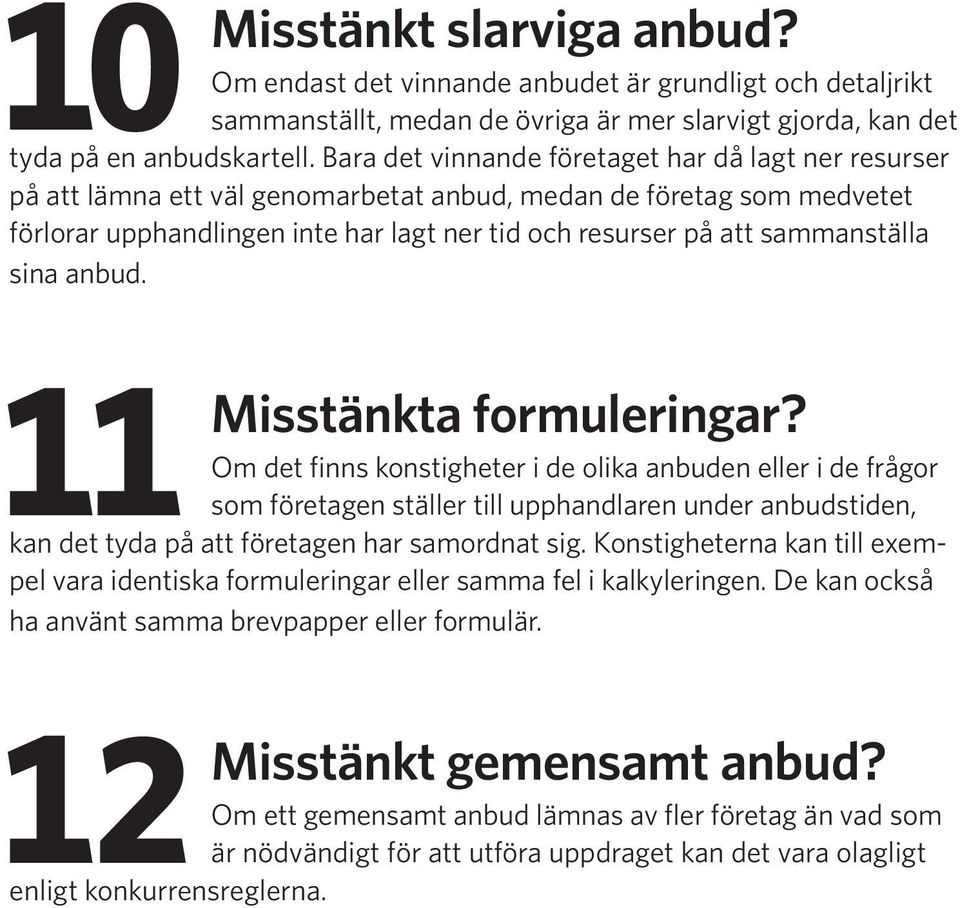 10 Misstänkt slarviga anbud?

Om endast det vinnande anbudet är grundligt och detaljrikt sammanställt, medan de övriga är mer slarvigt gjorda, kan det tyda på en anbudskartell. Bara det vinnande företaget har då lagt ner resurser på att lämna ett väl genomarbetat anbud, medan de företag som medvetet förlorar upphandlingen inte har lagt ner tid och resurser på att sammanställa sina anbud.

11 Misstänkta formuleringar?

Om det finns konstigheter i de olika anbuden eller i de frågor som företagen ställer till upphandlaren under anbudstiden, kan det tyda på att företagen har samordnat sig. Konstigheterna kan till exempel vara identiska formuleringar eller samma fel i kalkyleringen. De kan också ha använt samma brevpapper eller formulär.

12 Misstänkt gemensamt anbud?

Om ett gemensamt anbud lämnas av fler företag än vad som är nödvändigt för att utföra uppdraget kan det vara olagligt enligt konkurrensreglerna.